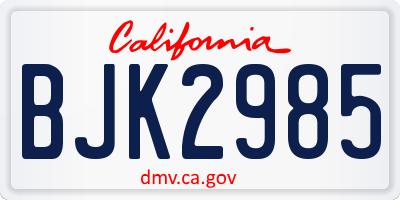 California

BJK2985

dmv.ca.gov